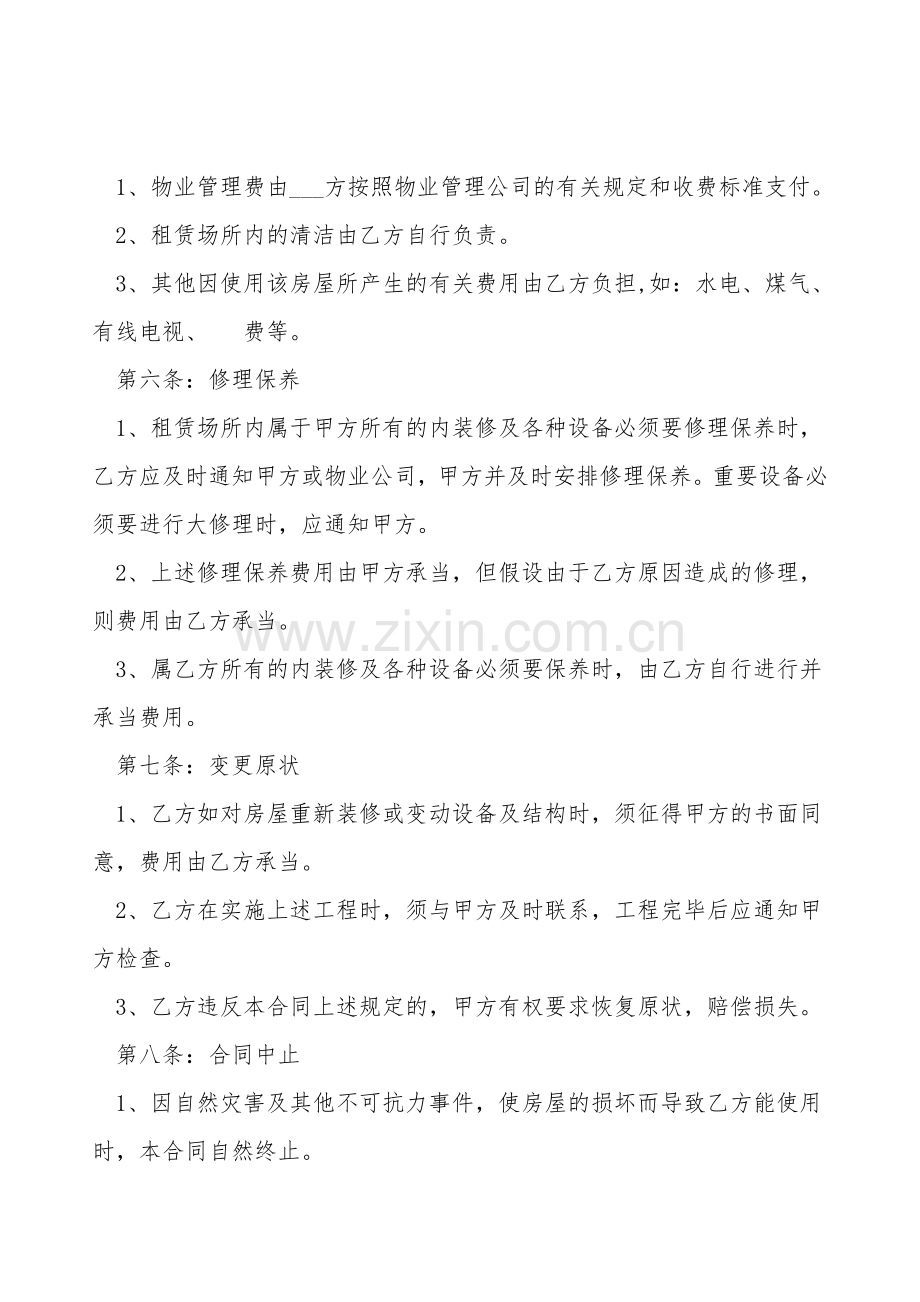 1、物业管理费由____方按照物业管理公司的有关规定和收费标准支付。

2、租赁场所内的清洁由乙方自行负责。

3、其他因使用该房屋所产生的有关费用由乙方负担,如：水电、煤气、有线电视、 费等。

第六条：修理保养

1、租赁场所内属于甲方所有的内装修及各种设备必须要修理保养时，乙方应及时通知甲方或物业公司，甲方并及时安排修理保养。重要设备必须要进行大修理时，应通知甲方。

2、上述修理保养费用由甲方承当，但假设由于乙方原因造成的修理，则费用由乙方承当。

3、属乙方所有的内装修及各种设备必须要保养时，由乙方自行进行并承当费用。

第七条：变更原状

1、乙方如对房屋重新装修或变动设备及结构时，须征得甲方的书面同意，费用由乙方承当。

2、乙方在实施上述工程时，须与甲方及时联系，工程完毕后应通知甲方检查。

3、乙方违反本合同上述规定的，甲方有权要求恢复原状，赔偿损失。

第八条：合同中止

1、因自然灾害及其他不可抗力事件，使房屋的损坏而导致乙方能使用时，本合同自然终止。

www.zixin.com.cn